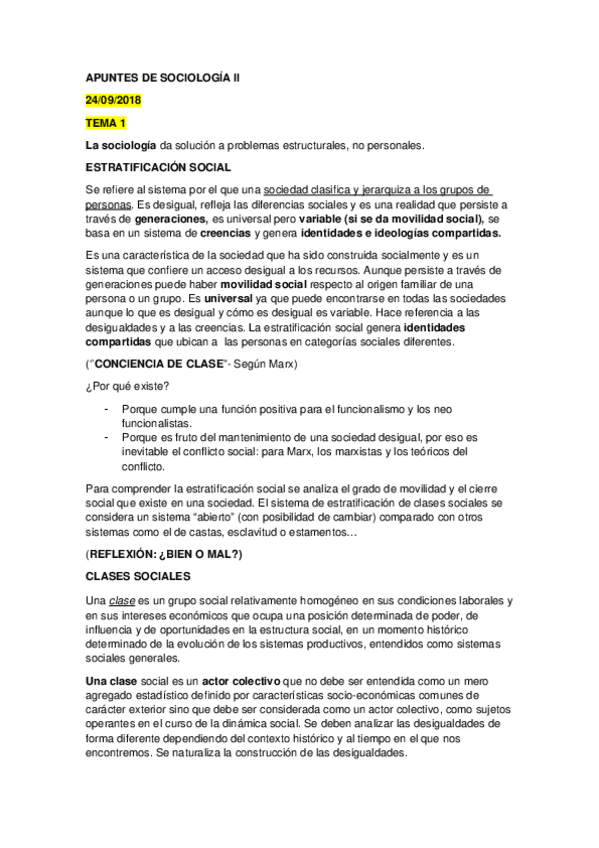 APUNTES DE SOCIOLOGÍA II

24/09/2018

TEMA 1

La sociología da solución a problemas estructurales, no personales.

ESTRATIFICACIÓN SOCIAL

Se refiere al sistema por el que una sociedad clasifica y jerarquiza a los grupos de personas. Es desigual, refleja las diferencias sociales y es una realidad que persiste a través de generaciones, es universal pero variable (si se da movilidad social), se basa en un sistema de creencias y genera identidades e ideologías compartidas.

Es una característica de la sociedad que ha sido construida socialmente y es un sistema que confiere un acceso desigual a los recursos. Aunque persiste a través de generaciones puede haber movilidad social respecto al origen familiar de una persona o un grupo. Es universal ya que puede encontrarse en todas las sociedades aunque lo que es desigual y cómo es desigual es variable. Hace referencia a las desigualdades y a las creencias. La estratificación social genera identidades compartidas que ubican a las personas en categorías sociales diferentes.

("CONCIENCIA DE CLASE"- Según Marx)

¿Por qué existe?

- Porque cumple una función positiva para el funcionalismo y los neo funcionalistas.
- Porque es fruto del mantenimiento de una sociedad desigual, por eso es inevitable el conflicto social: para Marx, los marxistas y los teóricos del conflicto.

Para comprender la estratificación social se analiza el grado de movilidad y el cierre social que existe en una sociedad. El sistema de estratificación de clases sociales se considera un sistema "abierto" (con posibilidad de cambiar) comparado con otros sistemas como el de castas, esclavitud o estamentos…

(REFLEXIÓN: ¿BIEN O MAL?)

CLASES SOCIALES

Una clase es un grupo social relativamente homogéneo en sus condiciones laborales y en sus intereses económicos que ocupa una posición determinada de poder, de influencia y de oportunidades en la estructura social, en un momento histórico determinado de la evolución de los sistemas productivos, entendidos como sistemas sociales generales.

Una clase social es un actor colectivo que no debe ser entendida como un mero agregado estadístico definido por características socio-económicas comunes de carácter exterior sino que debe ser considerada como un actor colectivo, como sujetos operantes en el curso de la dinámica social. Se deben analizar las desigualdades de forma diferente dependiendo del contexto histórico y al tiempo en el que nos encontremos. Se naturaliza la construcción de las desigualdades.